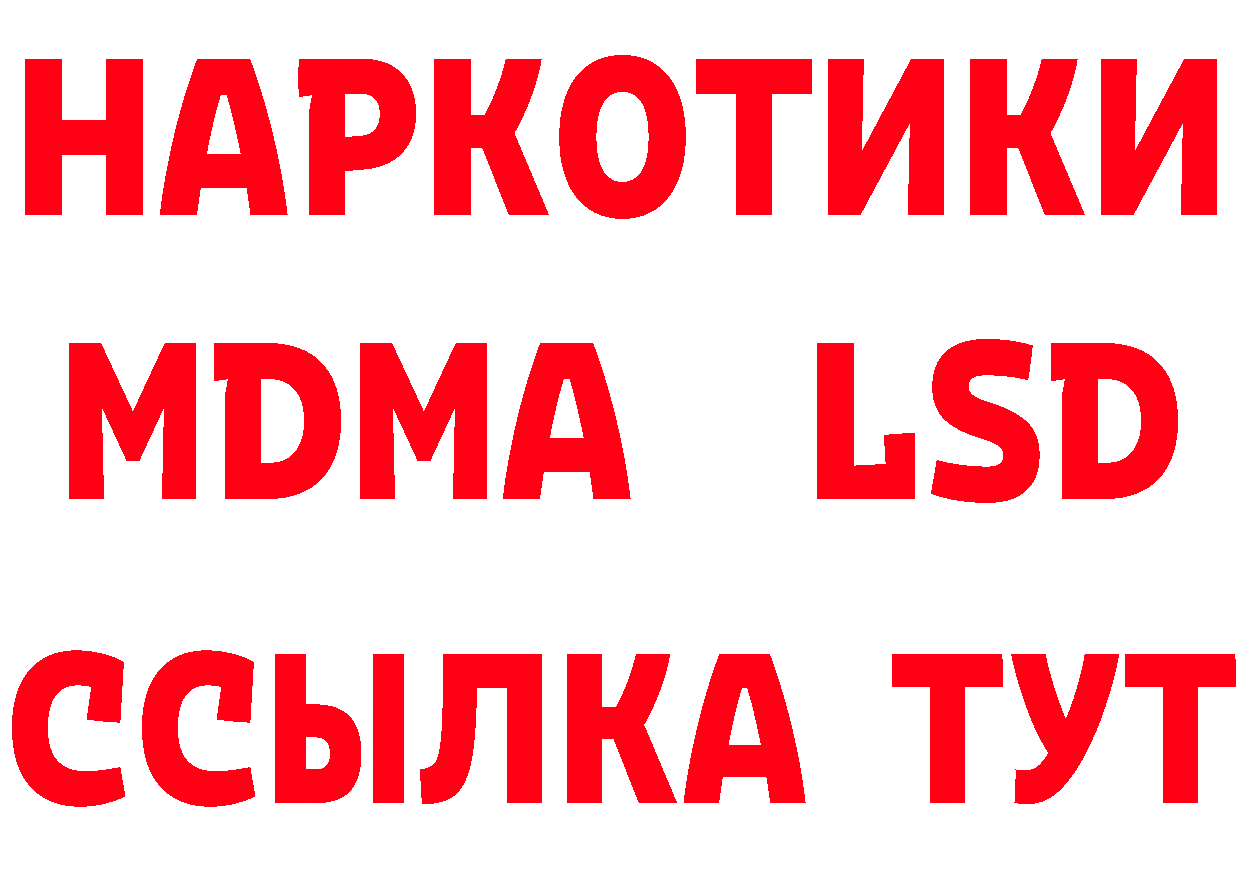 НАРКОТИКИ
MDMA LSD
ССЫЛКА ТУТ